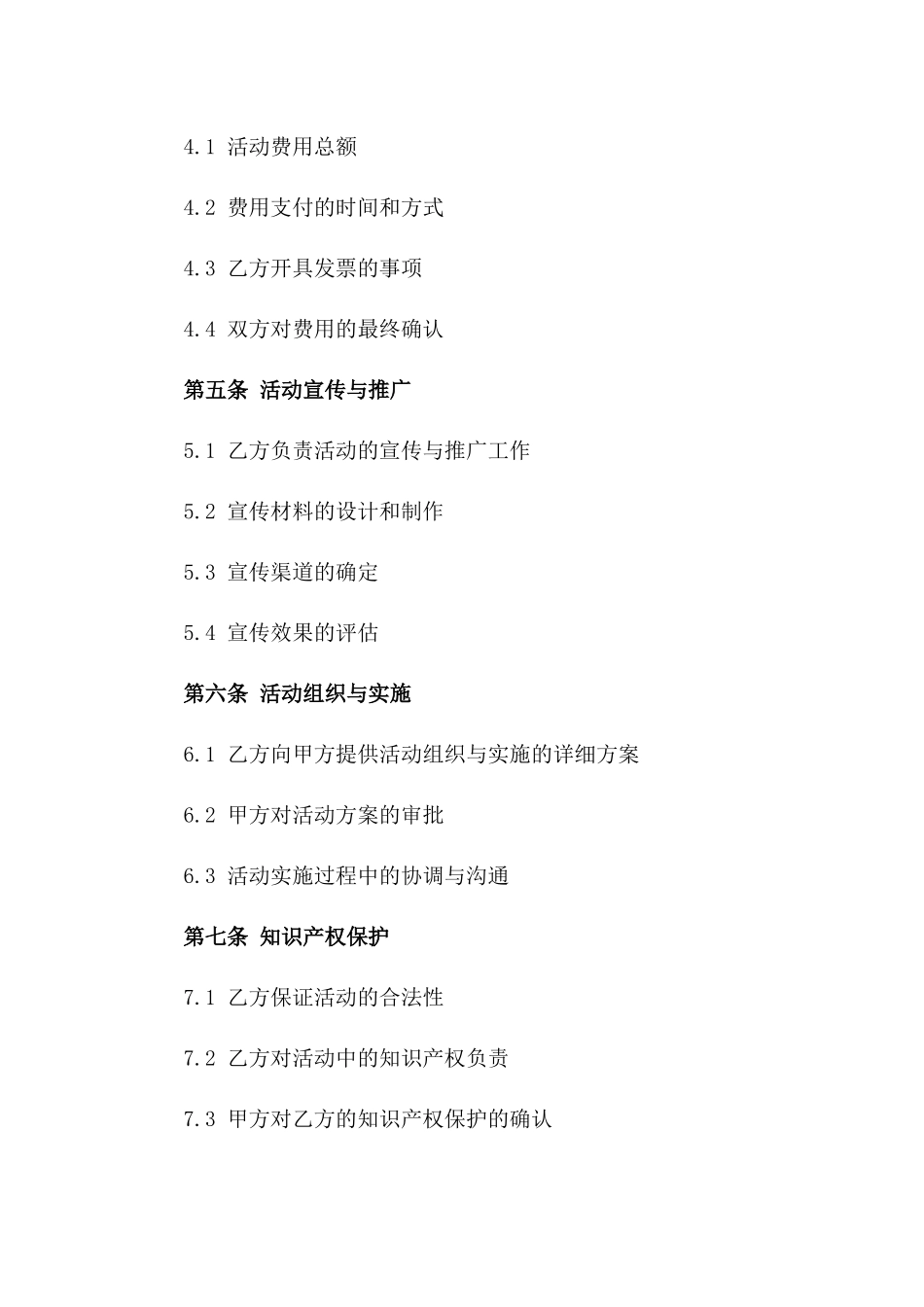 4.1 活动费用总额

4.2 费用支付的时间和方式

4.3 乙方开具发票的事项

4.4 双方对费用的最终确认

第五条 活动宣传与推广

5.1 乙方负责活动的宣传与推广工作

5.2 宣传材料的设计和制作

5.3 宣传渠道的确定

5.4 宣传效果的评估

第六条 活动组织与实施

6.1 乙方向甲方提供活动组织与实施的详细方案

6.2 甲方对活动方案的审批

6.3 活动实施过程中的协调与沟通

第七条 知识产权保护

7.1 乙方保证活动的合法性

7.2 乙方对活动中的知识产权负责

7.3 甲方对乙方的知识产权保护的确认